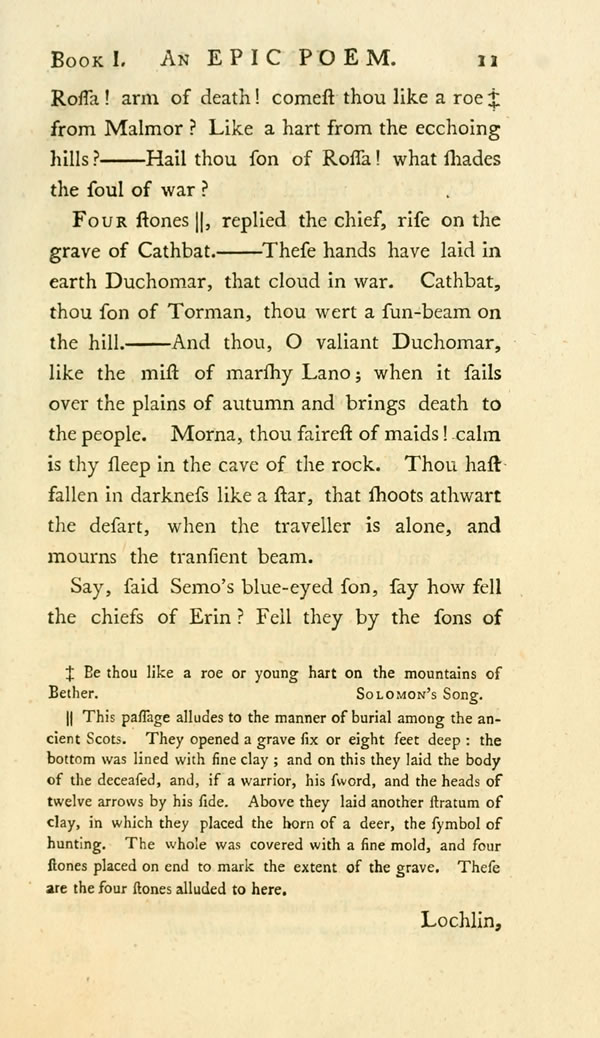 Book I. An EPIC POEM. 11

Roſſa! arm of death! comeſt thou like a roe ‡ from Malmor? Like a hart from the ecchoing hills?——Hail thou ſon of Roſſa! what ſhades the ſoul of war?

Four ſtones ||, replied the chief, riſe on the grave of Cathbat.——Theſe hands have laid in earth Duchomar, that cloud in war. Cathbat, thou ſon of Torman, thou wert a ſun-beam on the hill.——And thou, O valiant Duchomar, like the miſt of marſhy Lano; when it ſails over the plains of autumn and brings death to the people. Morna, thou faireſt of maids! calm is thy ſleep in the cave of the rock. Thou haſt fallen in darkneſs like a ſtar, that ſhoots athwart the deſart, when the traveller is alone, and mourns the tranſient beam.

Say, ſaid Semo's blue-eyed ſon, ſay how fell the chiefs of Erin? Fell they by the ſons of

‡ Be thou like a roe or young hart on the mountains of Bether. Solomon's Song.

|| This paſſage alludes to the manner of burial among the ancient Scots. They opened a grave ſix or eight feet deep: the bottom was lined with fine clay; and on this they laid the body of the deceaſed, and, if a warrior, his ſword, and the heads of twelve arrows by his ſide. Above they laid another ſtratum of clay, in which they placed the horn of a deer, the ſymbol of hunting. The whole was covered with a fine mold, and four ſtones placed on end to mark the extent of the grave. Theſe are the four ſtones alluded to here.

Lochlin,